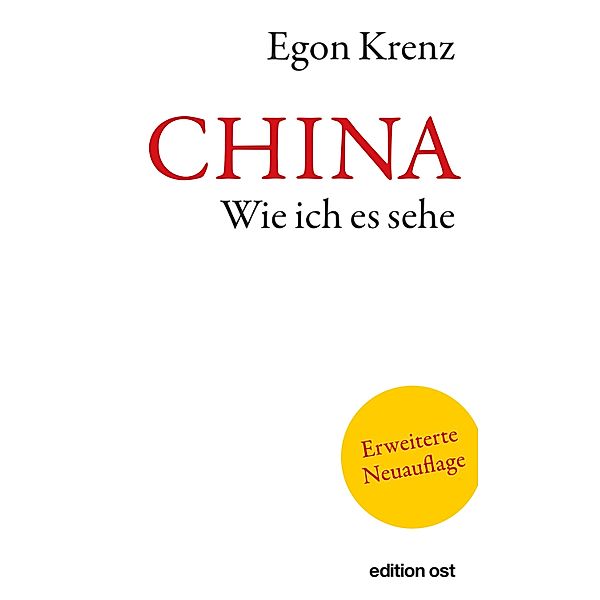 Egon Krenz

CHINA
Wie ich es sehe

Erweiterte Neuauflage

edition ost